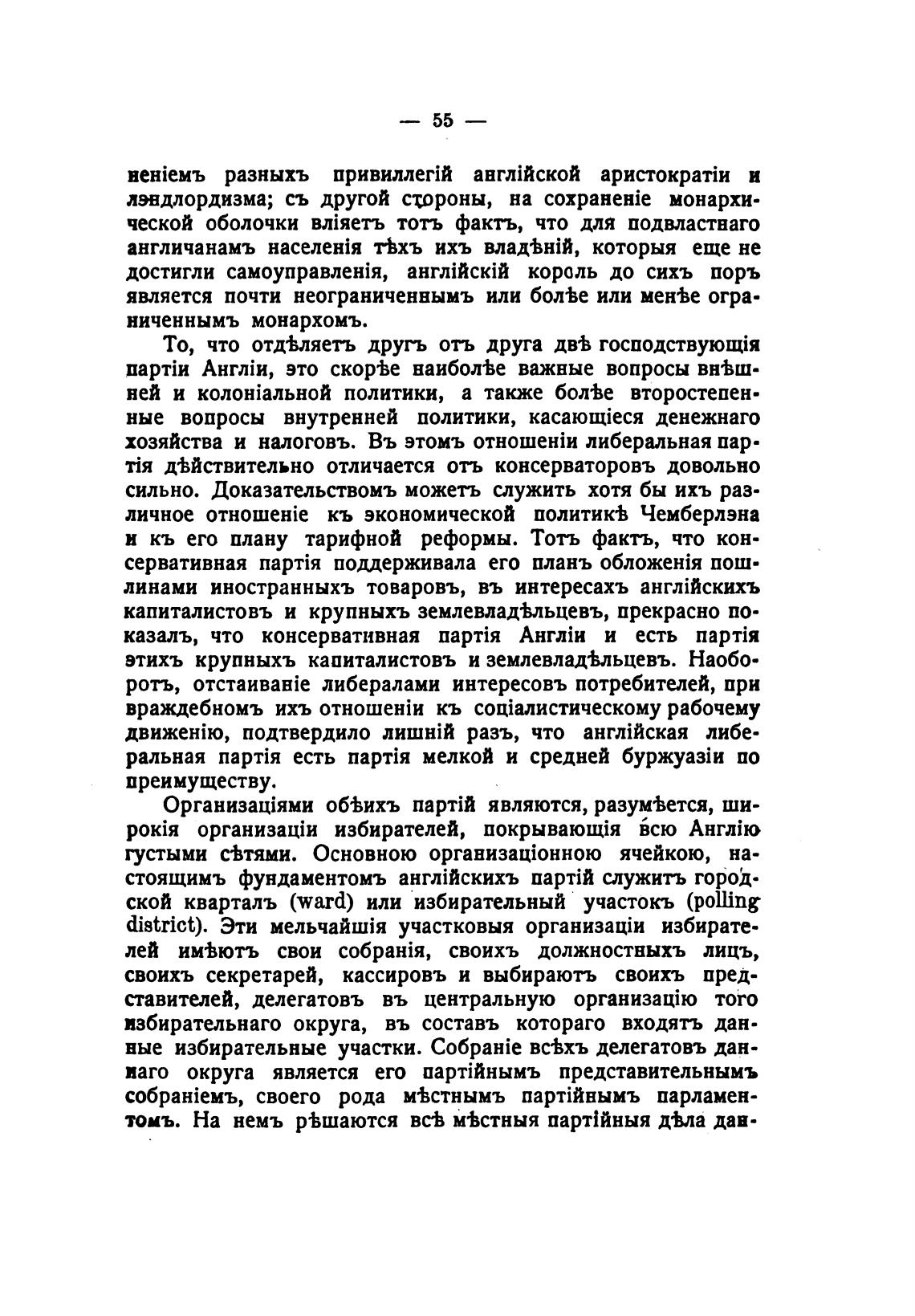 — 55 —

неніемъ разныхъ привиллегій англійской аристократіи и лэндлордизма; съ другой стороны, на сохраненіе монархической оболочки вліяетъ тотъ фактъ, что для подвластнаго англичанамъ населенія тѣхъ ихъ владѣній, которыя еще не достигли самоуправленія, англійскій король до сихъ поръ является почти неограниченнымъ или болѣе или менѣе ограниченнымъ монархомъ.

То, что отдѣляетъ другъ отъ друга двѣ господствующія партіи Англіи, это скорѣе наиболѣе важные вопросы внѣшней и колоніальной политики, а также болѣе второстепенные вопросы внутренней политики, касающіеся денежнаго хозяйства и налоговъ. Въ этомъ отношеніи либеральная партія дѣйствительно отличается отъ консерваторовъ довольно сильно. Доказательствомъ можетъ служить хотя бы ихъ различное отношеніе къ экономической политикѣ Чемберлэна и къ его плану тарифной реформы. Тотъ фактъ, что консервативная партія поддерживала его планъ обложенія пошлинами иностранныхъ товаровъ, въ интересахъ англійскихъ капиталистовъ и крупныхъ землевладѣльцевъ, прекрасно показалъ, что консервативная партія Англіи и есть партія этихъ крупныхъ капиталистовъ и землевладѣльцевъ. Наоборотъ, отстаиваніе либералами интересовъ потребителей, при враждебномъ ихъ отношеніи къ соціалистическому рабочему движенію, подтвердило лишній разъ, что англійская либеральная партія есть партія мелкой и средней буржуазіи по преимуществу.

Организаціями обѣихъ партій являются, разумѣется, широкія организаціи избирателей, покрывающія всю Англію густыми сѣтями. Основною организаціонною ячейкою, настоящимъ фундаментомъ англійскихъ партій служитъ городской кварталъ (ward) или избирательный участокъ (polling district). Эти мельчайшія участковыя организаціи избирателей имѣютъ свои собранія, своихъ должностныхъ лицъ, своихъ секретарей, кассировъ и выбираютъ своихъ представителей, делегатовъ въ центральную организацію того избирательнаго округа, въ составъ котораго входятъ данные избирательные участки. Собраніе всѣхъ делегатовъ даннаго округа является его партійнымъ представительнымъ собраніемъ, своего рода мѣстнымъ партійнымъ парламентомъ. На немъ рѣшаются всѣ мѣстныя партійныя дѣла дан-